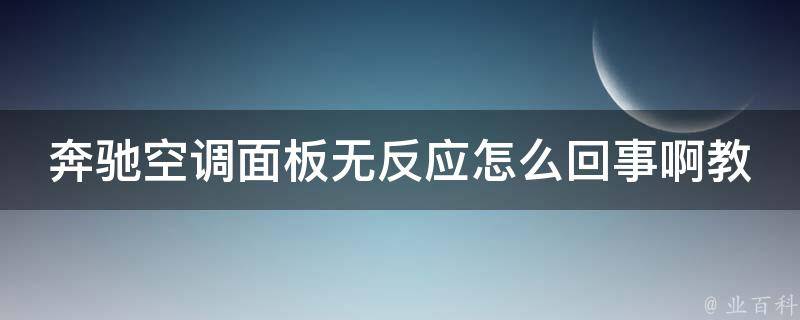 奔驰空调面板无反应怎么回事啊教

@ 业百科